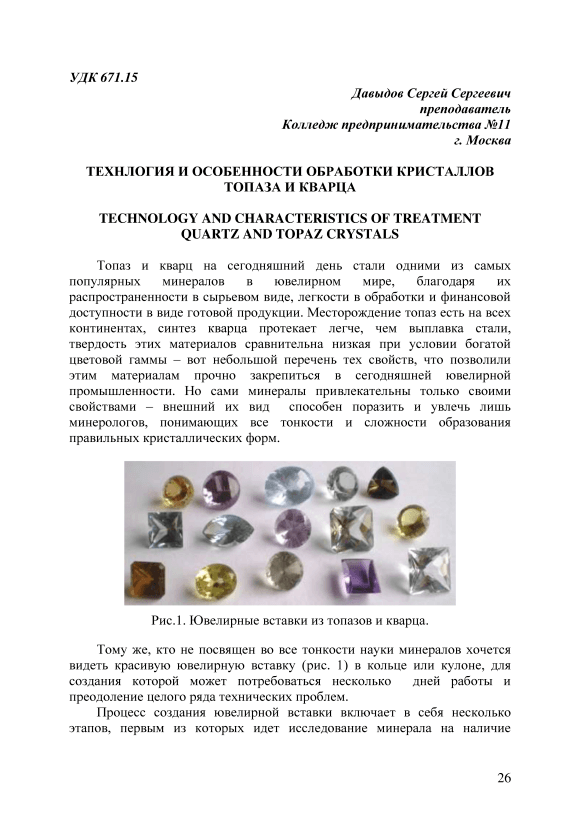 УДК 671.15

Давыдов Сергей Сергеевич
преподаватель
Колледж предпринимательства №11
г. Москва

ТЕХНЛОГИЯ И ОСОБЕННОСТИ ОБРАБОТКИ КРИСТАЛЛОВ ТОПАЗА И КВАРЦА

TECHNOLOGY AND CHARACTERISTICS OF TREATMENT QUARTZ AND TOPAZ CRYSTALS

Топаз и кварц на сегодняшний день стали одними из самых популярных минералов в ювелирном мире, благодаря их распространенности в сырьевом виде, легкости в обработки и финансовой доступности в виде готовой продукции. Месторождение топаз есть на всех континентах, синтез кварца протекает легче, чем выплавка стали, твердость этих материалов сравнительна низкая при условии богатой цветовой гаммы – вот небольшой перечень тех свойств, что позволили этим материалам прочно закрепиться в сегодняшней ювелирной промышленности. Но сами минералы привлекательны только своими свойствами – внешний их вид способен поразить и увлечь лишь минерологов, понимающих все тонкости и сложности образования правильных кристаллических форм.

Рис.1. Ювелирные вставки из топазов и кварца.

Тому же, кто не посвящен во все тонкости науки минералов хочется видеть красивую ювелирную вставку (рис. 1) в кольце или кулоне, для создания которой может потребоваться несколько дней работы и преодоление целого ряда технических проблем.

Процесс создания ювелирной вставки включает в себя несколько этапов, первым из которых идет исследование минерала на наличие

26